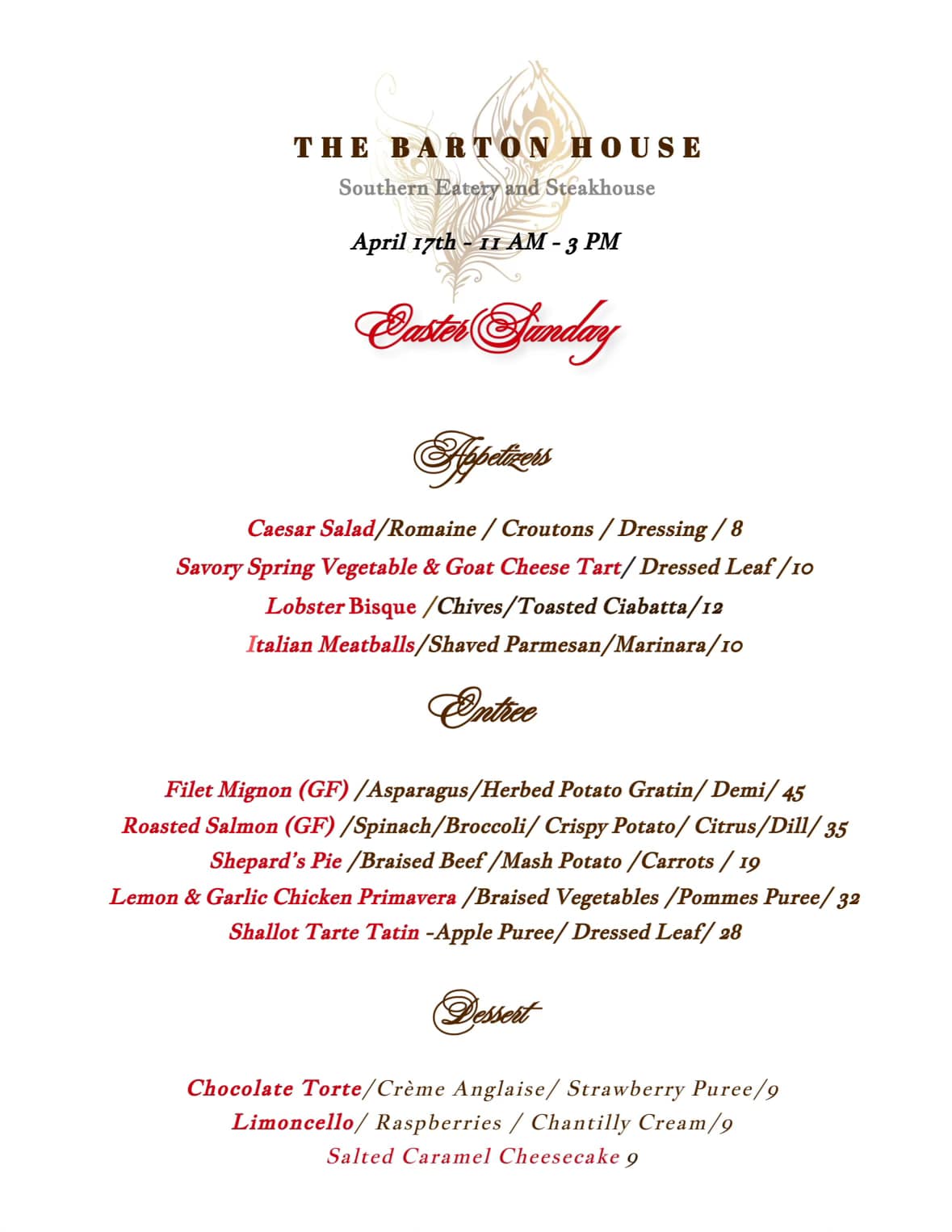 THE BARTON HOUSE

Southern Eatery and Steakhouse

April 17th - 11 AM - 3 PM

Easter Sunday

Appetizers

Caesar Salad/Romaine / Croutons / Dressing / 8

Savory Spring Vegetable & Goat Cheese Tart/ Dressed Leaf /10

Lobster Bisque /Chives/Toasted Ciabatta/12

Italian Meatballs/Shaved Parmesan/Marinara/10

Entree

Filet Mignon (GF) /Asparagus/Herbed Potato Gratin/ Demi/ 45

Roasted Salmon (GF) /Spinach/Broccoli/ Crispy Potato/ Citrus/Dill/ 35

Shepard's Pie /Braised Beef /Mash Potato /Carrots / 19

Lemon & Garlic Chicken Primavera /Braised Vegetables /Pommes Puree/ 32

Shallot Tarte Tatin -Apple Puree/ Dressed Leaf/ 28

Dessert

Chocolate Torte/Crème Anglaise/ Strawberry Puree/9

Limoncello/ Raspberries / Chantilly Cream/9

Salted Caramel Cheesecake 9